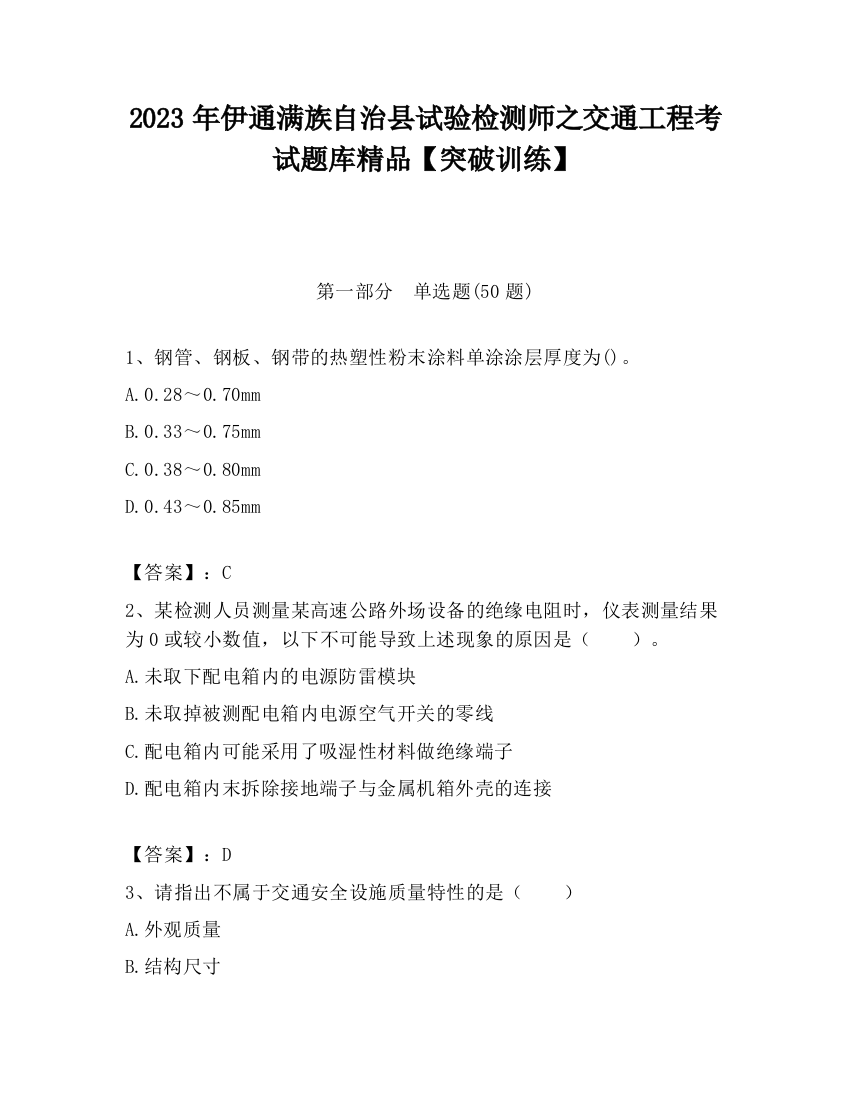 2023 年伊通满族自治县试验检测师之交通工程考试题库精品【突破训练】

第一部分　单选题(50 题)

1、钢管、钢板、钢带的热塑性粉末涂料单涂涂层厚度为()。

A.0.28～0.70mm

B.0.33～0.75mm

C.0.38～0.80mm

D.0.43～0.85mm

【答案】：C

2、某检测人员测量某高速公路外场设备的绝缘电阻时，仪表测量结果为 0 或较小数值，以下不可能导致上述现象的原因是（　　）。

A.未取下配电箱内的电源防雷模块

B.未取掉被测配电箱内电源空气开关的零线

C.配电箱内可能采用了吸湿性材料做绝缘端子

D.配电箱内末拆除接地端子与金属机箱外壳的连接

【答案】：D

3、请指出不属于交通安全设施质量特性的是（　　）

A.外观质量

B.结构尺寸